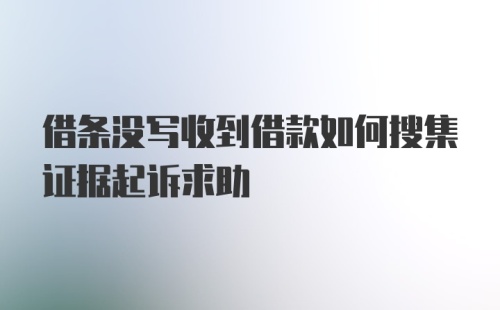 借条没写收到借款如何搜集证据起诉求助